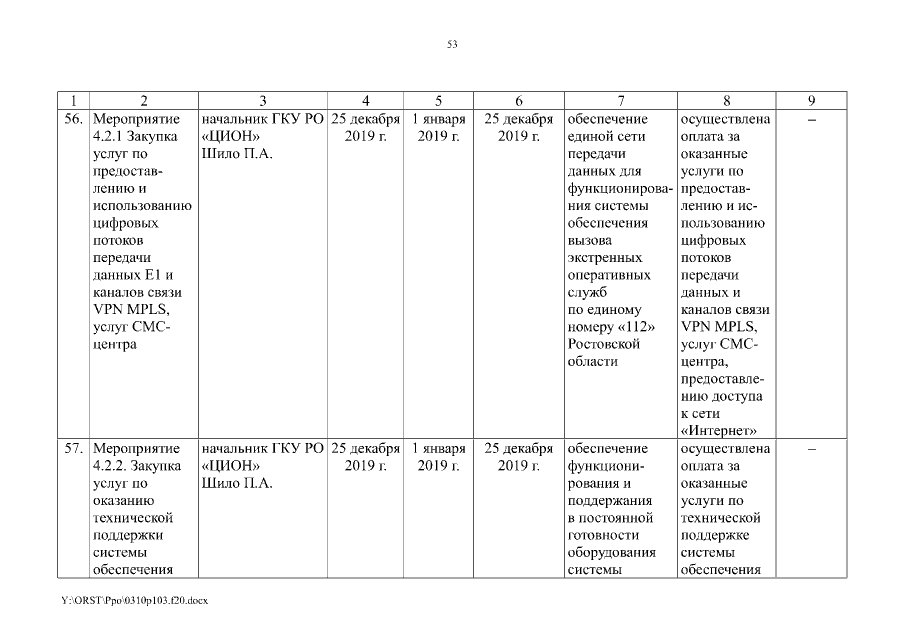 53

| 1 | 2 | 3 | 4 | 5 | 6 | 7 | 8 | 9 |
|---|---|---|---|---|---|---|---|---|
| 56. | Мероприятие 4.2.1 Закупка услуг по предоставлению и использованию цифровых потоков передачи данных E1 и каналов связи VPN MPLS, услуг СМС-центра | начальник ГКУ РО «ЦИОН» Шило П.А. | 25 декабря 2019 г. | 1 января 2019 г. | 25 декабря 2019 г. | обеспечение единой сети передачи данных для функционирования системы обеспечения вызова экстренных оперативных служб по единому номеру «112» Ростовской области | осуществлена оплата за оказанные услуги по предоставлению и использованию цифровых потоков передачи данных и каналов связи VPN MPLS, услуг СМС-центра, предоставлению доступа к сети «Интернет» | – |
| 57. | Мероприятие 4.2.2. Закупка услуг по оказанию технической поддержки системы обеспечения | начальник ГКУ РО «ЦИОН» Шило П.А. | 25 декабря 2019 г. | 1 января 2019 г. | 25 декабря 2019 г. | обеспечение функционирования и поддержания в постоянной готовности оборудования системы | осуществлена оплата за оказанные услуги по технической поддержке системы обеспечения | – |

Y:\ORST\Ppo\0310p103.f20.docx